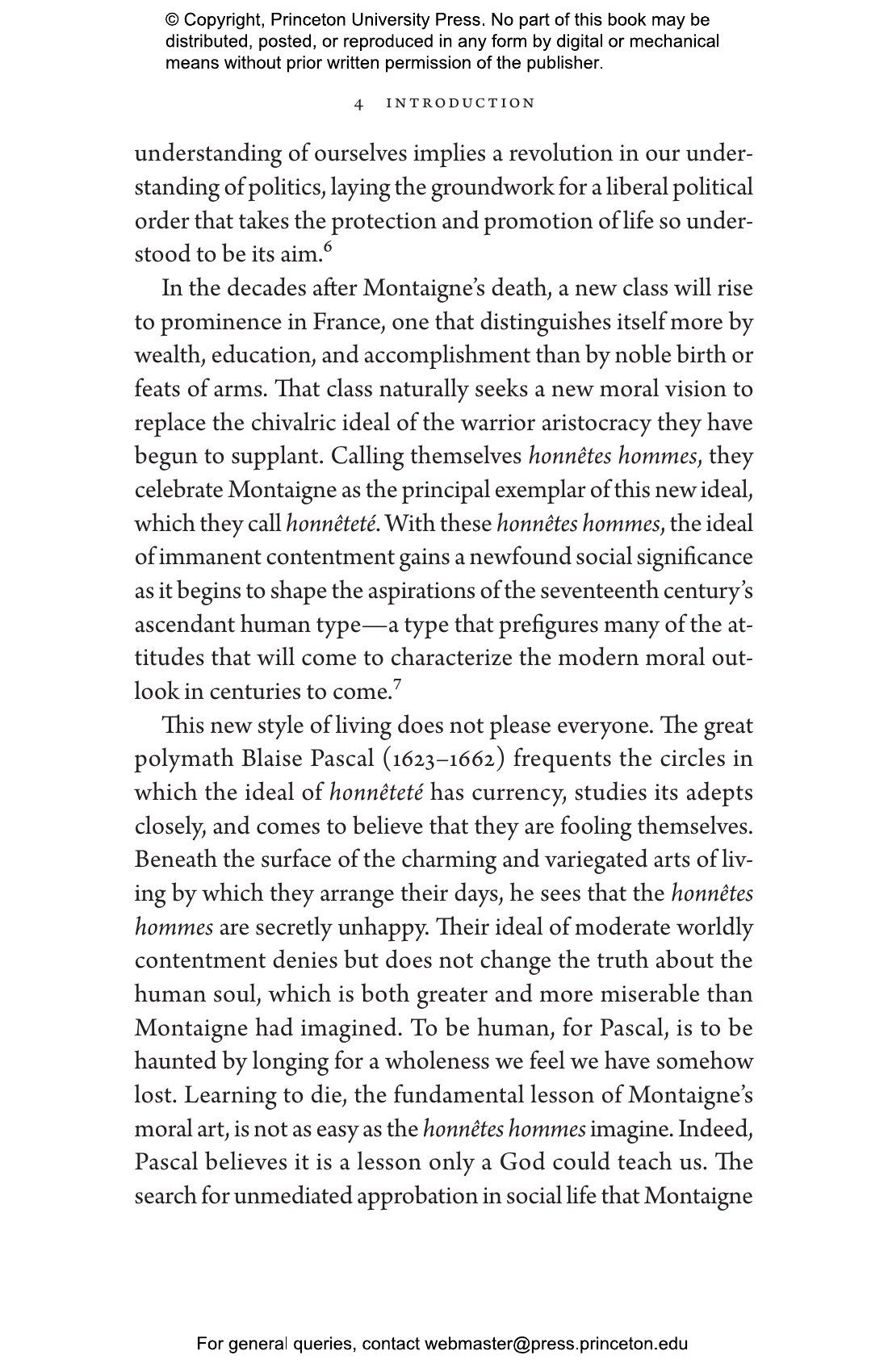 © Copyright, Princeton University Press. No part of this book may be distributed, posted, or reproduced in any form by digital or mechanical means without prior written permission of the publisher.

4 INTRODUCTION

understanding of ourselves implies a revolution in our understanding of politics, laying the groundwork for a liberal political order that takes the protection and promotion of life so understood to be its aim.$^6$

In the decades after Montaigne's death, a new class will rise to prominence in France, one that distinguishes itself more by wealth, education, and accomplishment than by noble birth or feats of arms. That class naturally seeks a new moral vision to replace the chivalric ideal of the warrior aristocracy they have begun to supplant. Calling themselves honnêtes hommes, they celebrate Montaigne as the principal exemplar of this new ideal, which they call honnêteté. With these honnêtes hommes, the ideal of immanent contentment gains a newfound social significance as it begins to shape the aspirations of the seventeenth century's ascendant human type—a type that prefigures many of the attitudes that will come to characterize the modern moral outlook in centuries to come.$^7$

This new style of living does not please everyone. The great polymath Blaise Pascal (1623–1662) frequents the circles in which the ideal of honnêteté has currency, studies its adepts closely, and comes to believe that they are fooling themselves. Beneath the surface of the charming and variegated arts of living by which they arrange their days, he sees that the honnêtes hommes are secretly unhappy. Their ideal of moderate worldly contentment denies but does not change the truth about the human soul, which is both greater and more miserable than Montaigne had imagined. To be human, for Pascal, is to be haunted by longing for a wholeness we feel we have somehow lost. Learning to die, the fundamental lesson of Montaigne's moral art, is not as easy as the honnêtes hommes imagine. Indeed, Pascal believes it is a lesson only a God could teach us. The search for unmediated approbation in social life that Montaigne

For general queries, contact webmaster@press.princeton.edu